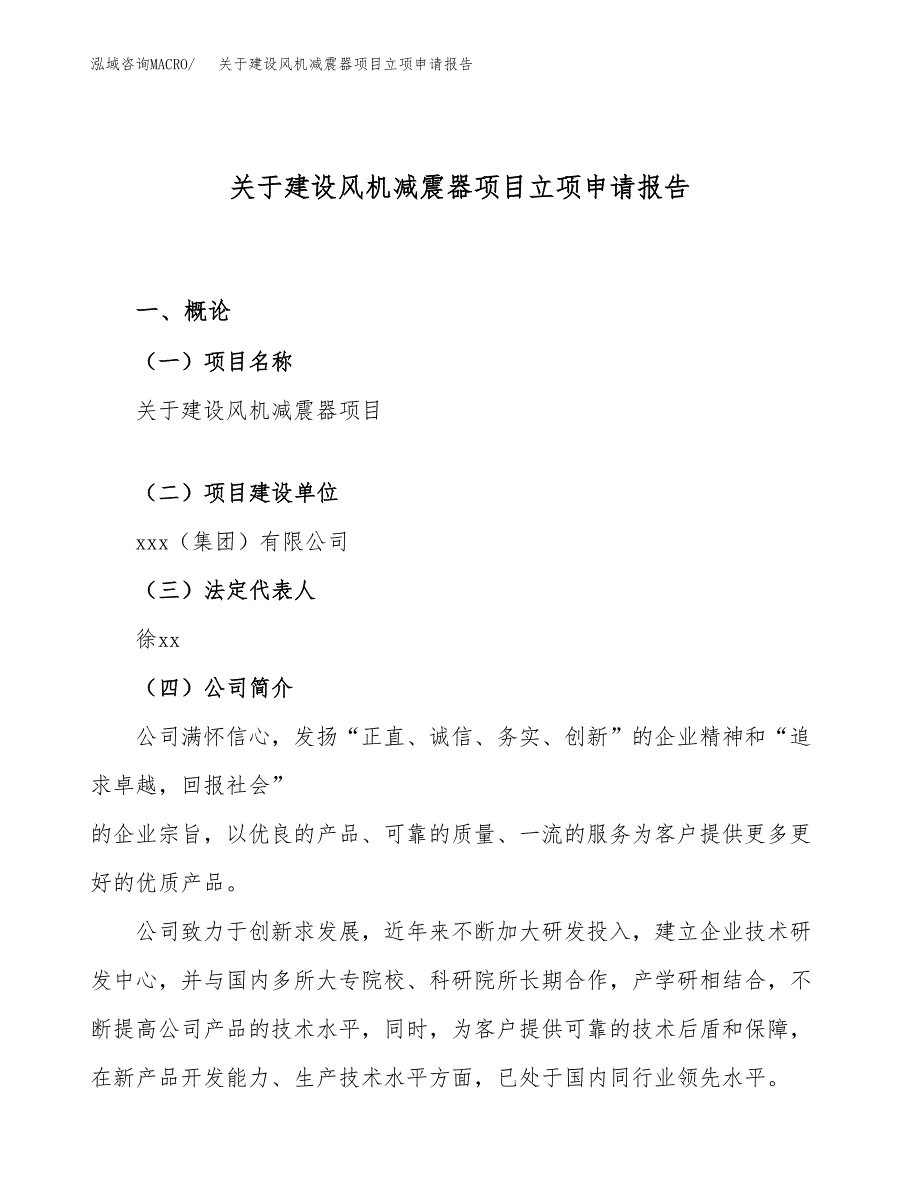 泓域咨询MACRO/　关于建设风机减震器项目立项申请报告

关于建设风机减震器项目立项申请报告

一、概论

（一）项目名称

关于建设风机减震器项目

（二）项目建设单位

xxx（集团）有限公司

（三）法定代表人

徐xx

（四）公司简介

公司满怀信心，发扬“正直、诚信、务实、创新”的企业精神和“追求卓越，回报社会”

的企业宗旨，以优良的产品、可靠的质量、一流的服务为客户提供更多更好的优质产品。

公司致力于创新求发展，近年来不断加大研发投入，建立企业技术研发中心，并与国内多所大专院校、科研院所长期合作，产学研相结合，不断提高公司产品的技术水平，同时，为客户提供可靠的技术后盾和保障，在新产品开发能力、生产技术水平方面，已处于国内同行业领先水平。